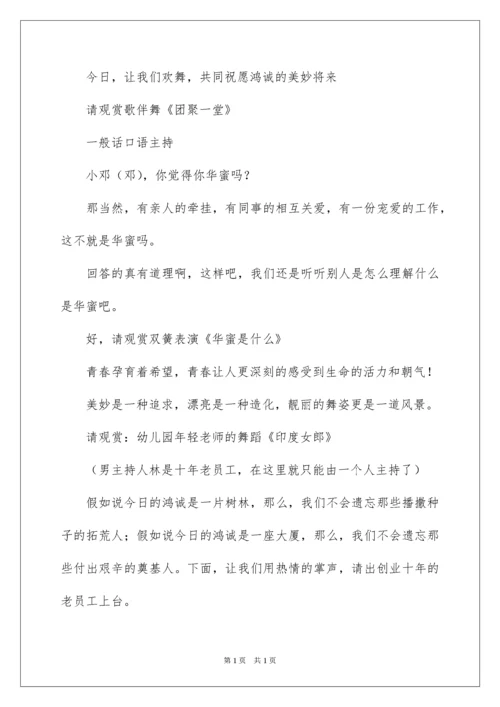 今日，让我们欢舞，共同祝愿鸿诚的美妙将来

请观赏歌伴舞《团聚一堂》

一般话口语主持

小邓（邓），你觉得你华蜜吗？

那当然，有亲人的牵挂，有同事的相互关爱，有一份宠爱的工作，这不就是华蜜吗。

回答的真有道理啊，这样吧，我们还是听听别人是怎么理解什么是华蜜吧。

好，请观赏双簧表演《华蜜是什么》

青春孕育着希望，青春让人更深刻的感受到生命的活力和朝气！

美妙是一种追求，漂亮是一种造化，靓丽的舞姿更是一道风景。

请观赏：幼儿园年轻老师的舞蹈《印度女郎》

（男主持人林是十年老员工，在这里就只能由一个人主持了）

假如说今日的鸿诚是一片树林，那么，我们不会遗忘那些播撒种子的拓荒人；假如说今日的鸿诚是一座大厦，那么，我们不会遗忘那些付出艰辛的奠基人。下面，让我们用热情的掌声，请出创业十年的老员工上台。

第1页 共1页